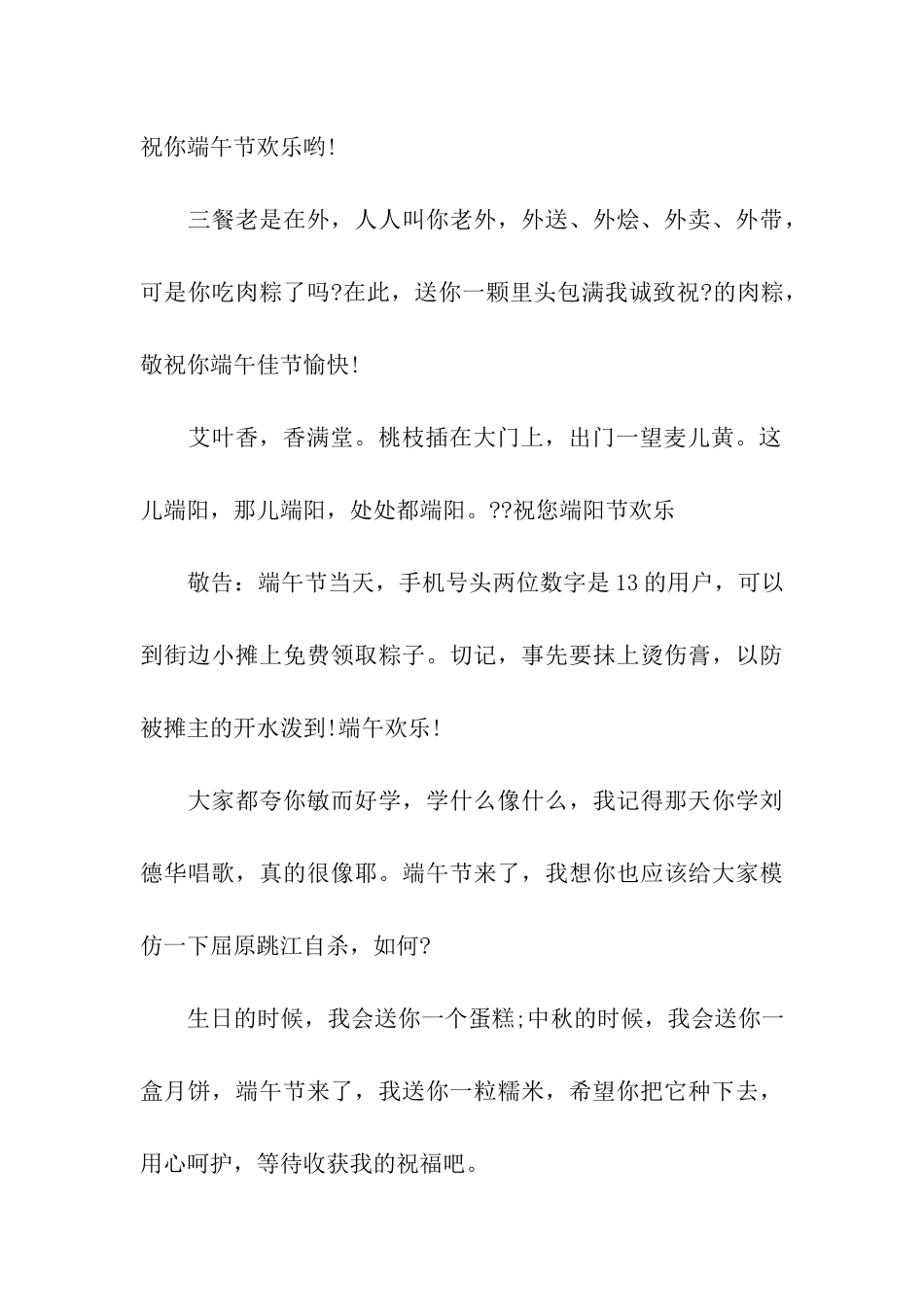 祝你端午节欢乐哟!

三餐老是在外，人人叫你老外，外送、外烩、外卖、外带，可是你吃肉粽了吗?在此，送你一颗里头包满我诚致祝?的肉粽，敬祝你端午佳节愉快!

艾叶香，香满堂。桃枝插在大门上，出门一望麦儿黄。这儿端阳，那儿端阳，处处都端阳。??祝您端阳节欢乐

敬告：端午节当天，手机号头两位数字是13的用户，可以到街边小摊上免费领取粽子。切记，事先要抹上烫伤膏，以防被摊主的开水泼到!端午欢乐!

大家都夸你敏而好学，学什么像什么，我记得那天你学刘德华唱歌，真的很像耶。端午节来了，我想你也应该给大家模仿一下屈原跳江自杀，如何?

生日的时候，我会送你一个蛋糕;中秋的时候，我会送你一盒月饼，端午节来了，我送你一粒糯米，希望你把它种下去，用心呵护，等待收获我的祝福吧。